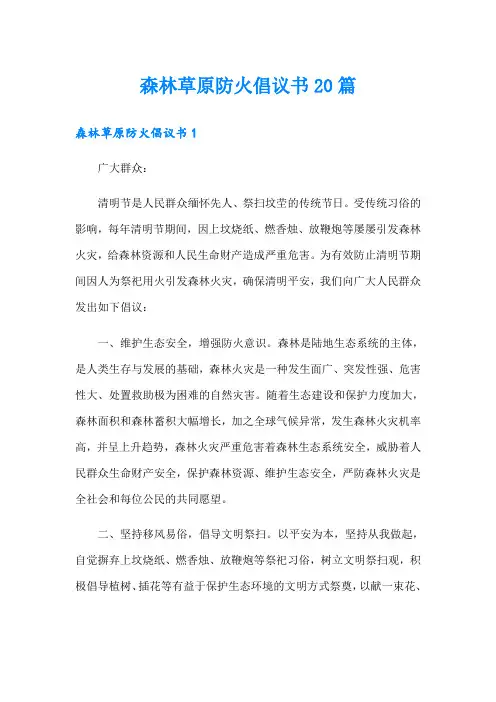 森林草原防火倡议书20篇

森林草原防火倡议书1

广大群众：

清明节是人民群众缅怀先人、祭扫坟茔的传统节日。受传统习俗的影响，每年清明节期间，因上坟烧纸、燃香烛、放鞭炮等屡屡引发森林火灾，给森林资源和人民生命财产造成严重危害。为有效防止清明节期间因人为祭祀用火引发森林火灾，确保清明平安，我们向广大人民群众发出如下倡议：

一、维护生态安全，增强防火意识。森林是陆地生态系统的主体，是人类生存与发展的基础，森林火灾是一种发生面广、突发性强、危害性大、处置救助极为困难的自然灾害。随着生态建设和保护力度加大，森林面积和森林蓄积大幅增长，加之全球气候异常，发生森林火灾机率高，并呈上升趋势，森林火灾严重危害着森林生态系统安全，威胁着人民群众生命财产安全，保护森林资源、维护生态安全，严防森林火灾是全社会和每位公民的共同愿望。

二、坚持移风易俗，倡导文明祭扫。以平安为本，坚持从我做起，自觉摒弃上坟烧纸、燃香烛、放鞭炮等祭祀习俗，树立文明祭扫观，积极倡导植树、插花等有益于保护生态环境的文明方式祭奠，以献一束花、